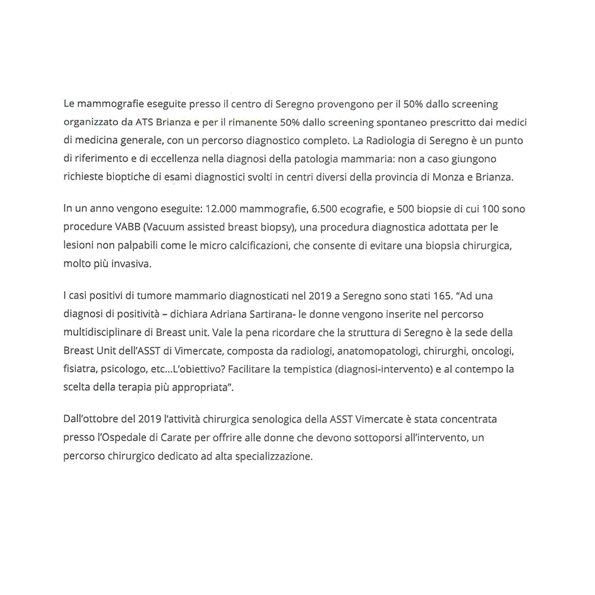 Le mammografie eseguite presso il centro di Seregno provengono per il 50% dallo screening organizzato da ATS Brianza e per il rimanente 50% dallo screening spontaneo prescritto dai medici di medicina generale, con un percorso diagnostico completo. La Radiologia di Seregno è un punto di riferimento e di eccellenza nella diagnosi della patologia mammaria: non a caso giungono richieste bioptiche di esami diagnostici svolti in centri diversi della provincia di Monza e Brianza.

In un anno vengono eseguite: 12.000 mammografie, 6.500 ecografie, e 500 biopsie di cui 100 sono procedure VABB (Vacuum assisted breast biopsy), una procedura diagnostica adottata per le lesioni non palpabili come le micro calcificazioni, che consente di evitare una biopsia chirurgica, molto più invasiva.

I casi positivi di tumore mammario diagnosticati nel 2019 a Seregno sono stati 165. "Ad una diagnosi di positività – dichiara Adriana Sartirana- le donne vengono inserite nel percorso multidisciplinare di Breast unit. Vale la pena ricordare che la struttura di Seregno è la sede della Breast Unit dell'ASST di Vimercate, composta da radiologi, anatomopatologi, chirurghi, oncologi, fisiatra, psicologo, etc...L'obiettivo? Facilitare la tempistica (diagnosi-intervento) e al contempo la scelta della terapia più appropriata".

Dall'ottobre del 2019 l'attività chirurgica senologica della ASST Vimercate è stata concentrata presso l'Ospedale di Carate per offrire alle donne che devono sottoporsi all'intervento, un percorso chirurgico dedicato ad alta specializzazione.